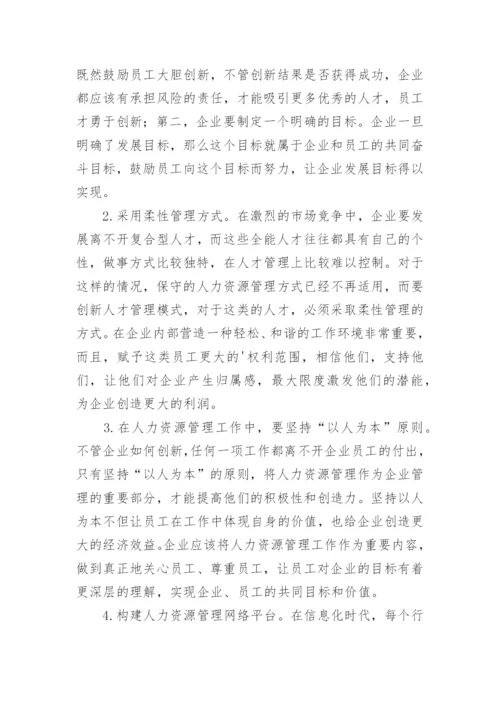 既然鼓励员工大胆创新，不管创新结果是否获得成功，企业都应该有承担风险的责任，才能吸引更多优秀的人才，员工才勇于创新；第二，企业要制定一个明确的目标。企业一旦明确了发展目标，那么这个目标就属于企业和员工的共同奋斗目标，鼓励员工向这个目标而努力，让企业发展目标得以实现。

2.采用柔性管理方式。在激烈的市场竞争中，企业要发展离不开复合型人才，而这些全能人才往往都具有自己的个性，做事方式比较独特，在人才管理上比较难以控制。对于这样的情况，保守的人力资源管理方式已经不再适用，而要创新人才管理模式，对于这类的人才，必须采取柔性管理的方式。在企业内部营造一种轻松、和谐的工作环境非常重要，而且，赋予这类员工更大的'权利范围，相信他们，支持他们，让他们对企业产生归属感，最大限度激发他们的潜能，为企业创造更大的利润。

3.在人力资源管理工作中，要坚持“以人为本”原则。不管企业如何创新，任何一项工作都离不开企业员工的付出，只有坚持“以人为本”的原则，将人力资源管理作为企业管理的重要部分，才能提高他们的积极性和创造力。坚持以人为本不但让员工在工作中体现自身的价值，也给企业创造更大的经济效益。企业应该将人力资源管理工作作为重要内容，做到真正地关心员工、尊重员工，让员工对企业的目标有着更深层的理解，实现企业、员工的共同目标和价值。

4.构建人力资源管理网络平台。在信息化时代，每个行